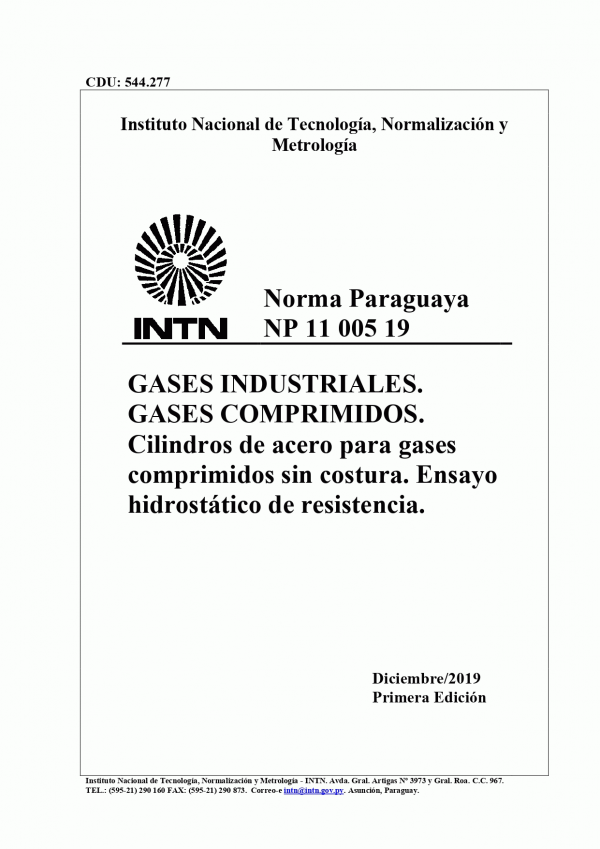 CDU: 544.277

Instituto Nacional de Tecnología, Normalización y Metrología

INTN

Norma Paraguaya
NP 11 005 19

GASES INDUSTRIALES.
GASES COMPRIMIDOS.
Cilindros de acero para gases comprimidos sin costura. Ensayo hidrostático de resistencia.

Diciembre/2019
Primera Edición

Instituto Nacional de Tecnología, Normalización y Metrología - INTN. Avda. Gral. Artigas Nº 3973 y Gral. Roa. C.C. 967.
TEL.: (595-21) 290 160 FAX: (595-21) 290 873. Correo-e intn@intn.gov.py. Asunción, Paraguay.